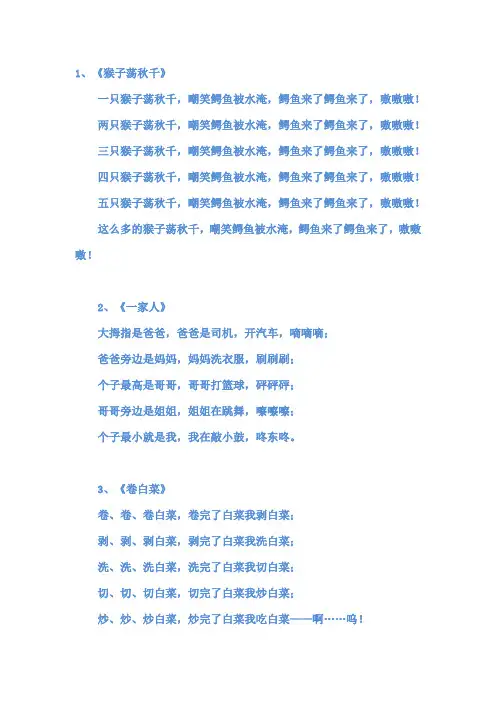 1、《猴子荡秋千》

一只猴子荡秋千，嘲笑鳄鱼被水淹，鳄鱼来了鳄鱼来了，嗷嗷嗷！

两只猴子荡秋千，嘲笑鳄鱼被水淹，鳄鱼来了鳄鱼来了，嗷嗷嗷！

三只猴子荡秋千，嘲笑鳄鱼被水淹，鳄鱼来了鳄鱼来了，嗷嗷嗷！

四只猴子荡秋千，嘲笑鳄鱼被水淹，鳄鱼来了鳄鱼来了，嗷嗷嗷！

五只猴子荡秋千，嘲笑鳄鱼被水淹，鳄鱼来了鳄鱼来了，嗷嗷嗷！

这么多的猴子荡秋千，嘲笑鳄鱼被水淹，鳄鱼来了鳄鱼来了，嗷嗷嗷！

2、《一家人》

大拇指是爸爸，爸爸是司机，开汽车，嘀嘀嘀；

爸爸旁边是妈妈，妈妈洗衣服，刷刷刷；

个子最高是哥哥，哥哥打篮球，砰砰砰；

哥哥旁边是姐姐，姐姐在跳舞，嚓嚓嚓；

个子最小就是我，我在敲小鼓，咚东咚。

3、《卷白菜》

卷、卷、卷白菜，卷完了白菜我剥白菜；

剥、剥、剥白菜，剥完了白菜我洗白菜；

洗、洗、洗白菜，洗完了白菜我切白菜；

切、切、切白菜，切完了白菜我炒白菜；

炒、炒、炒白菜，炒完了白菜我吃白菜——啊……呜！